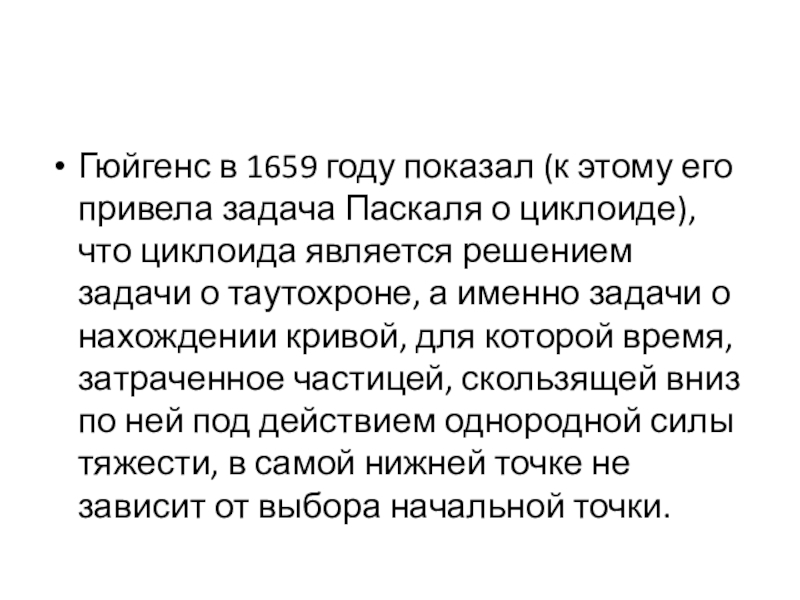 • Гюйгенс в 1659 году показал (к этому его привела задача Паскаля о циклоиде), что циклоида является решением задачи о таутохроне, а именно задачи о нахождении кривой, для которой время, затраченное частицей, скользящей вниз по ней под действием однородной силы тяжести, в самой нижней точке не зависит от выбора начальной точки.